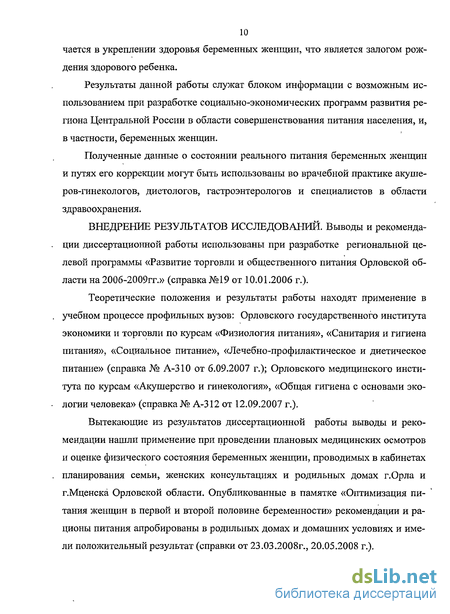 10

чается в укреплении здоровья беременных женщин, что является залогом рождения здорового ребенка.

Результаты данной работы служат блоком информации с возможным использованием при разработке социально-экономических программ развития региона Центральной России в области совершенствования питания населения, и, в частности, беременных женщин.

Полученные данные о состоянии реального питания беременных женщин и путях его коррекции могут быть использованы во врачебной практике акушеров-гинекологов, диетологов, гастроэнтерологов и специалистов в области здравоохранения.

ВНЕДРЕНИЕ РЕЗУЛЬТАТОВ ИССЛЕДОВАНИЙ. Выводы и рекомендации диссертационной работы использованы при разработке региональной целевой программы «Развитие торговли и общественного питания Орловской области на 2006-2009гг.» (справка №19 от 10.01.2006 г.).

Теоретические положения и результаты работы находят применение в учебном процессе профильных вузов: Орловского государственного института экономики и торговли по курсам «Физиология питания», «Санитария и гигиена питания», «Социальное питание», «Лечебно-профилактическое и диетическое питание» (справка № А-310 от 6.09.2007 г.); Орловского медицинского института по курсам «Акушерство и гинекология», «Общая гигиена с основами экологии человека» (справка № А-312 от 12.09.2007 г.).

Вытекающие из результатов диссертационной работы выводы и рекомендации нашли применение при проведении плановых медицинских осмотров и оценке физического состояния беременных женщин, проводимых в кабинетах планирования семьи, женских консультациях и родильных домах г.Орла и г.Мценска Орловской области. Опубликованные в памятке «Оптимизация питания женщин в первой и второй половине беременности» рекомендации и рационы питания апробированы в родильных домах и домашних условиях и имели положительный результат (справки от 23.03.2008г., 20.05.2008 г.).

dsLib.net
библиотека диссертаций